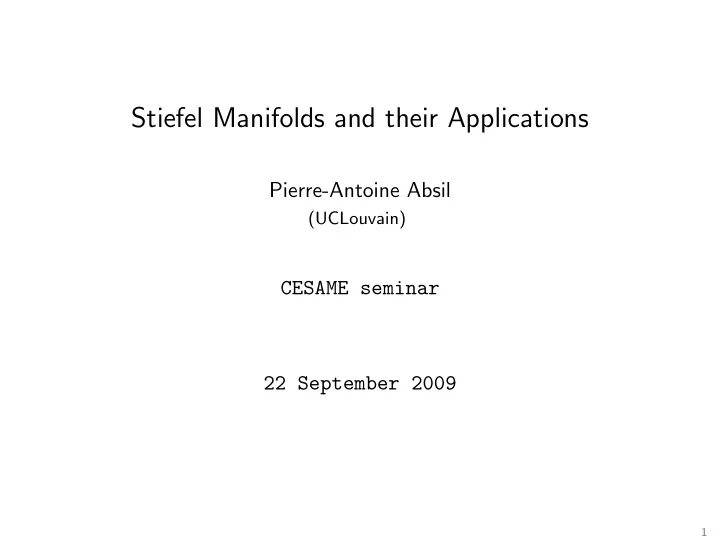 Stiefel Manifolds and their Applications

Pierre-Antoine Absil
(UCLouvain)

CESAME seminar

22 September 2009

1